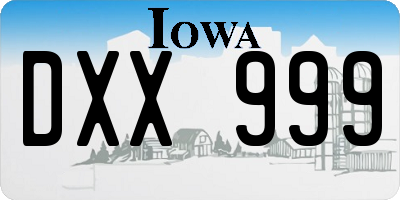 IOWA

DXX 999